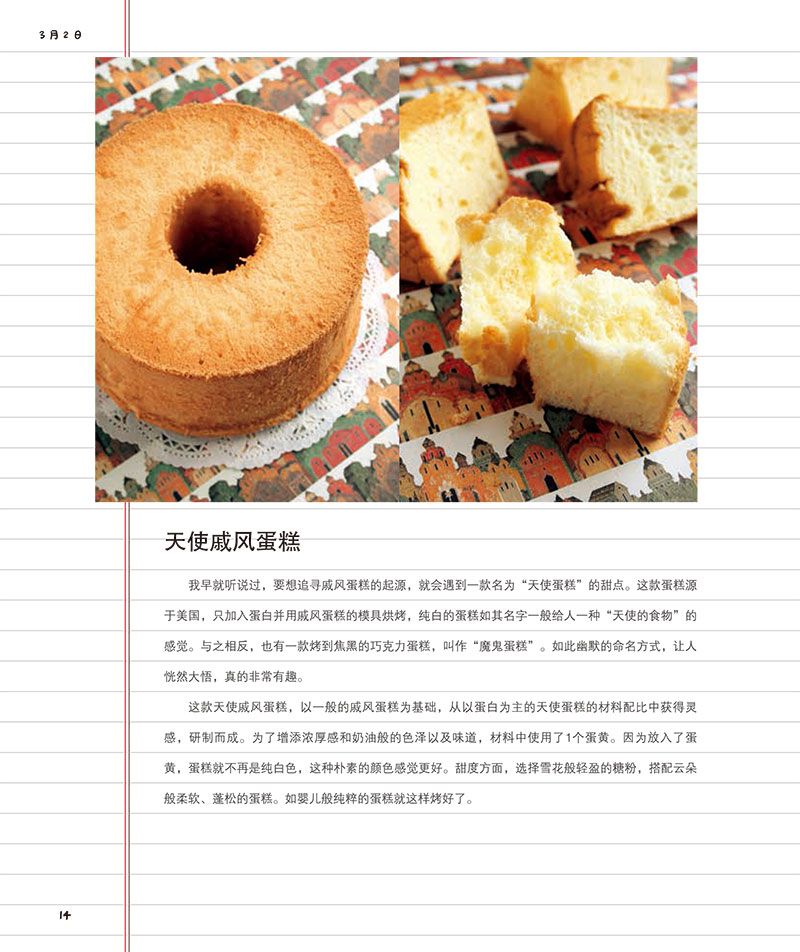 3月2日

天使戚风蛋糕

我早就听说过，要想追寻戚风蛋糕的起源，就会遇到一款名为“天使蛋糕”的甜点。这款蛋糕源于美国，只加入蛋白并用戚风蛋糕的模具烘烤，纯白的蛋糕如其名字一般给人一种“天使的食物”的感觉。与之相反，也有一款烤到焦黑的巧克力蛋糕，叫作“魔鬼蛋糕”。如此幽默的命名方式，让人恍然大悟，真的非常有趣。

这款天使戚风蛋糕，以一般的戚风蛋糕为基础，从以蛋白为主的天使蛋糕的材料配比中获得灵感，研制而成。为了增添浓厚感和奶油般的色泽以及味道，材料中使用了1个蛋黄。因为放入了蛋黄，蛋糕就不再是纯白色，这种朴素的颜色感觉更好。甜度方面，选择雪花般轻盈的糖粉，搭配云朵般柔软、蓬松的蛋糕。如婴儿般纯粹的蛋糕就这样烤好了。

14